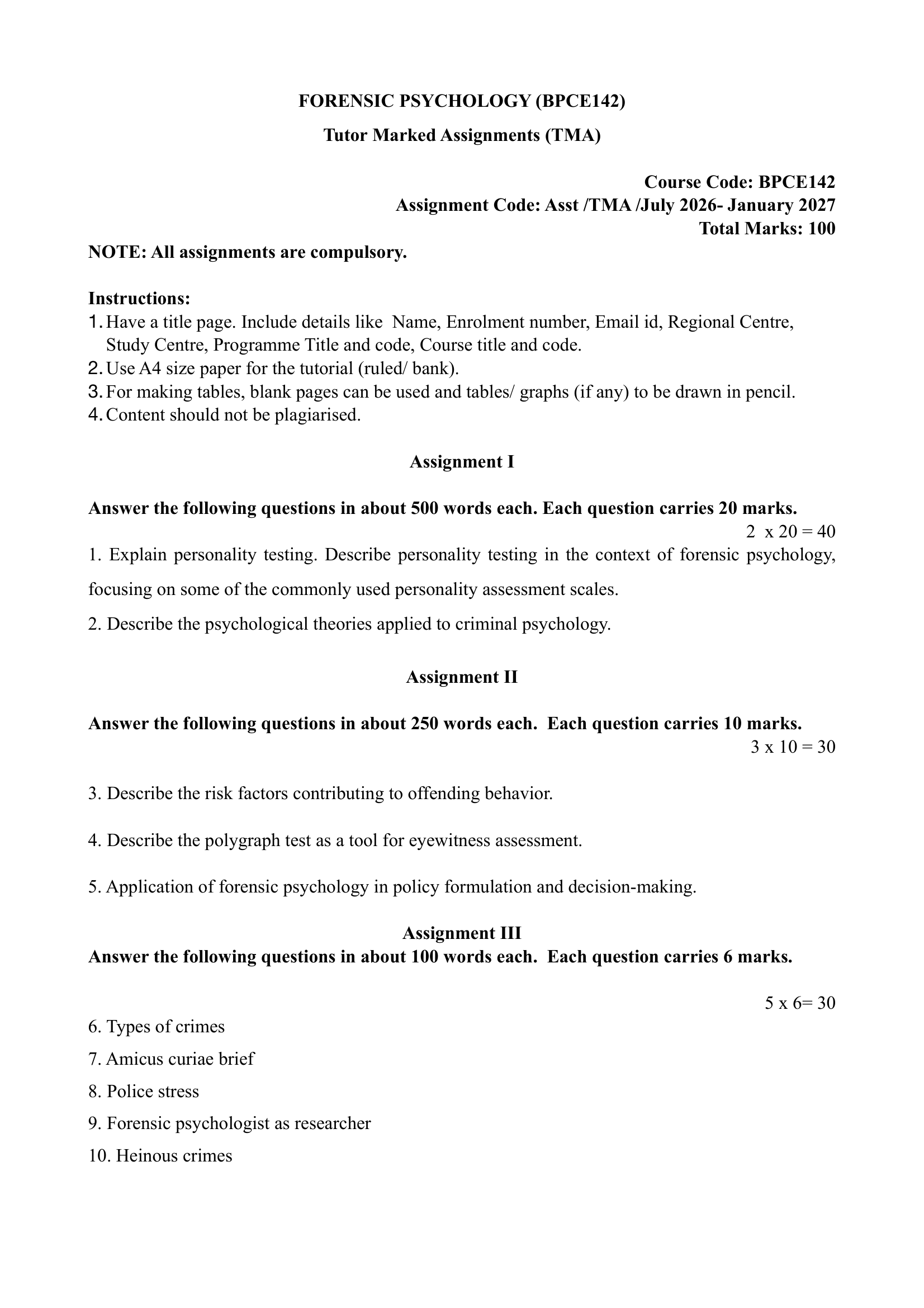 FORENSIC PSYCHOLOGY (BPCE142)

Tutor Marked Assignments (TMA)

Course Code: BPCE142
Assignment Code: Asst /TMA /July 2026- January 2027
Total Marks: 100

NOTE: All assignments are compulsory.

Instructions:
1. Have a title page. Include details like Name, Enrolment number, Email id, Regional Centre, Study Centre, Programme Title and code, Course title and code.
2. Use A4 size paper for the tutorial (ruled/ bank).
3. For making tables, blank pages can be used and tables/ graphs (if any) to be drawn in pencil.
4. Content should not be plagiarised.

Assignment I

Answer the following questions in about 500 words each. Each question carries 20 marks.
2 x 20 = 40

1. Explain personality testing. Describe personality testing in the context of forensic psychology, focusing on some of the commonly used personality assessment scales.

2. Describe the psychological theories applied to criminal psychology.

Assignment II

Answer the following questions in about 250 words each. Each question carries 10 marks.
3 x 10 = 30

3. Describe the risk factors contributing to offending behavior.

4. Describe the polygraph test as a tool for eyewitness assessment.

5. Application of forensic psychology in policy formulation and decision-making.

Assignment III
Answer the following questions in about 100 words each. Each question carries 6 marks.

5 x 6= 30

6. Types of crimes

7. Amicus curiae brief

8. Police stress

9. Forensic psychologist as researcher

10. Heinous crimes